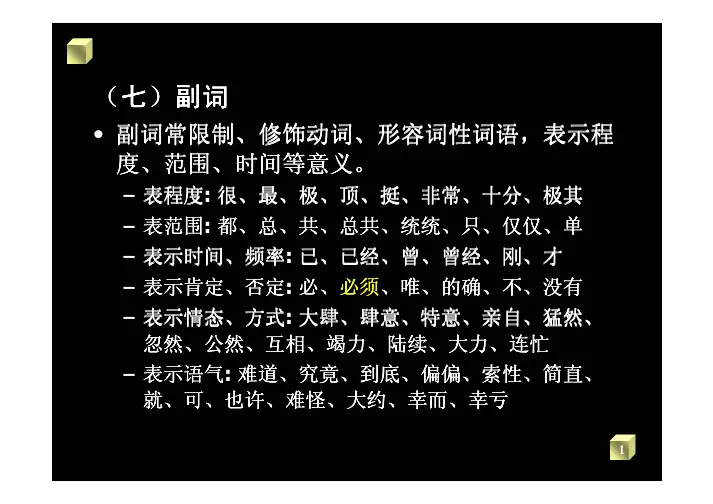 （七）副词

• 副词常限制、修饰动词、形容词性词语，表示程度、范围、时间等意义。

- 表程度:很、最、极、顶、挺、非常、十分、极其
- 表范围:都、总、共、总共、统统、只、仅仅、单
- 表示时间、频率:已、已经、曾、曾经、刚、才
- 表示肯定、否定:必、必须、唯、的确、不、没有
- 表示情态、方式:大肆、肆意、特意、亲自、猛然、忽然、公然、互相、竭力、陆续、大力、连忙
- 表示语气:难道、究竟、到底、偏偏、索性、简直、就、可、也许、难怪、大约、幸而、幸亏

1